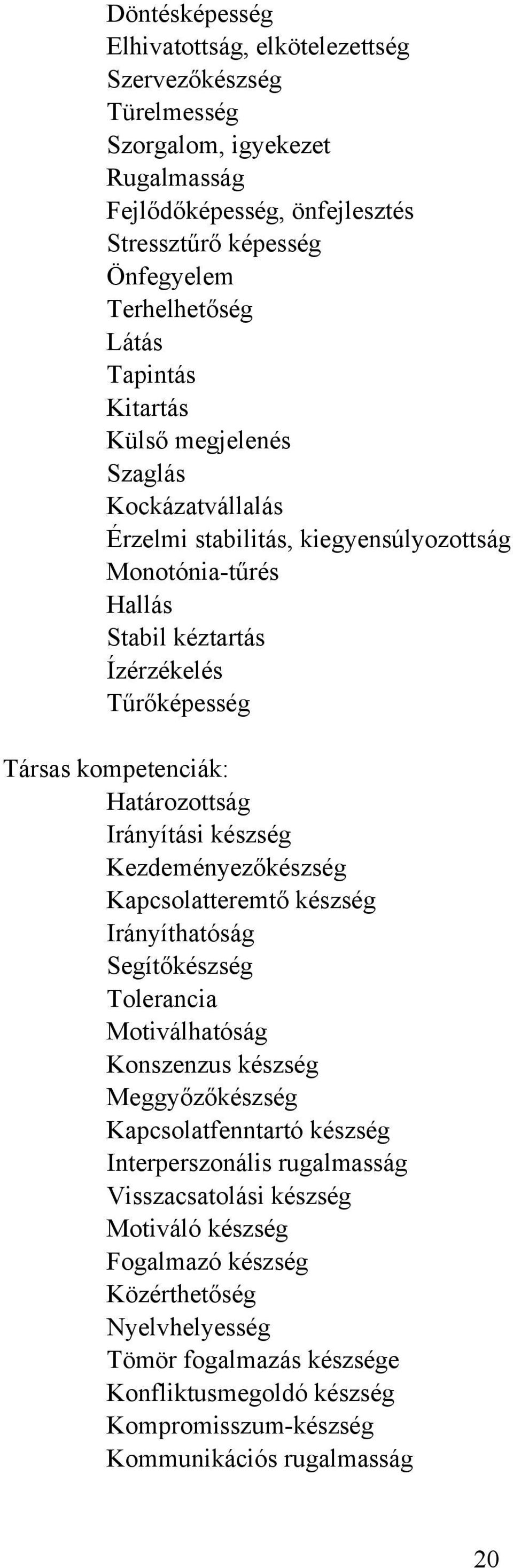 Döntésképesség
Elhivatottság, elkötelezettség
Szervezőkészség
Türelmesség
Szorgalom, igyekezet
Rugalmasság
Fejlődőképesség, önfejlesztés
Stressztűrő képesség
Önfegyelem
Terhelhetőség
Látás
Tapintás
Kitartás
Külső megjelenés
Szaglás
Kockázatvállalás
Érzelmi stabilitás, kiegyensúlyozottság
Monotónia-tűrés
Hallás
Stabil kéztartás
Ízérzékelés
Tűrőképesség

Társas kompetenciák:
Határozottság
Irányítási készség
Kezdeményezőkészség
Kapcsolatteremtő készség
Irányíthatóság
Segítőkészség
Tolerancia
Motiválhatóság
Konszenzus készség
Meggyőzőkészség
Kapcsolatfenntartó készség
Interperszonális rugalmasság
Visszacsatolási készség
Motiváló készség
Fogalmazó készség
Közérthetőség
Nyelvhelyesség
Tömör fogalmazás készsége
Konfliktusmegoldó készség
Kompromisszum-készség
Kommunikációs rugalmasság

20